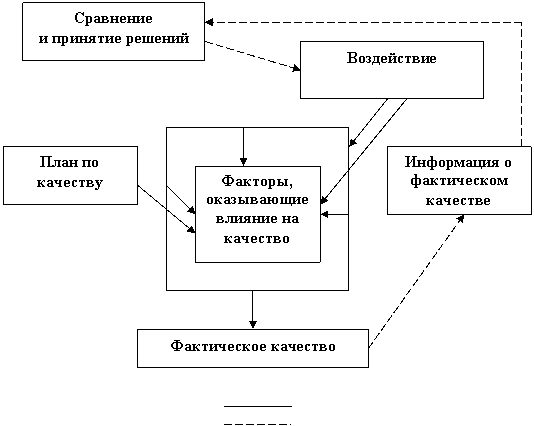 Сравнение и принятие решений

Воздействие

План по качеству

Факторы, оказывающие влияние на качество

Информация о фактическом качестве

Фактическое качество